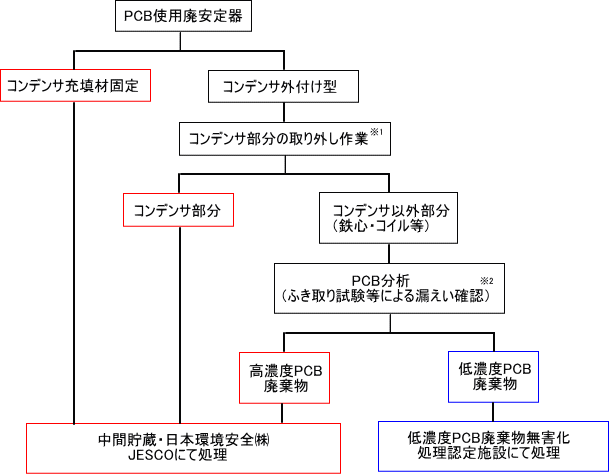 PCB使用廃安定器

コンデンサ充填材固定

コンデンサ外付け型

コンデンサ部分の取り外し作業※1

コンデンサ部分

コンデンサ以外部分
（鉄心・コイル等）

PCB分析 ※2
（ふき取り試験等による漏えい確認）

高濃度PCB
廃棄物

低濃度PCB
廃棄物

中間貯蔵・日本環境安全㈱
JESCOにて処理

低濃度PCB廃棄物無害化
処理認定施設にて処理